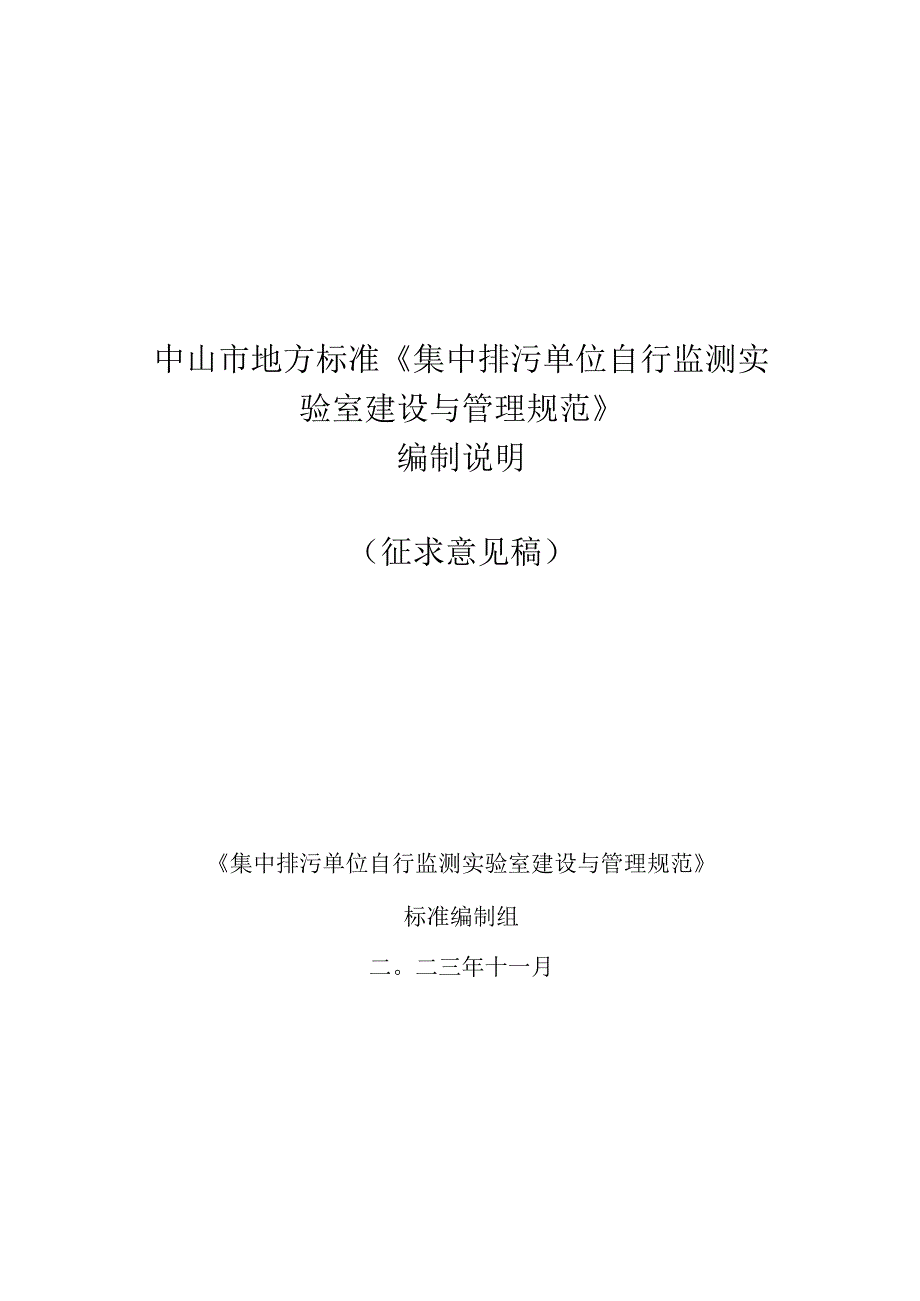 中山市地方标准《集中排污单位自行监测实验室建设与管理规范》
编制说明

（征求意见稿）

《集中排污单位自行监测实验室建设与管理规范》

标准编制组

二。二三年十一月